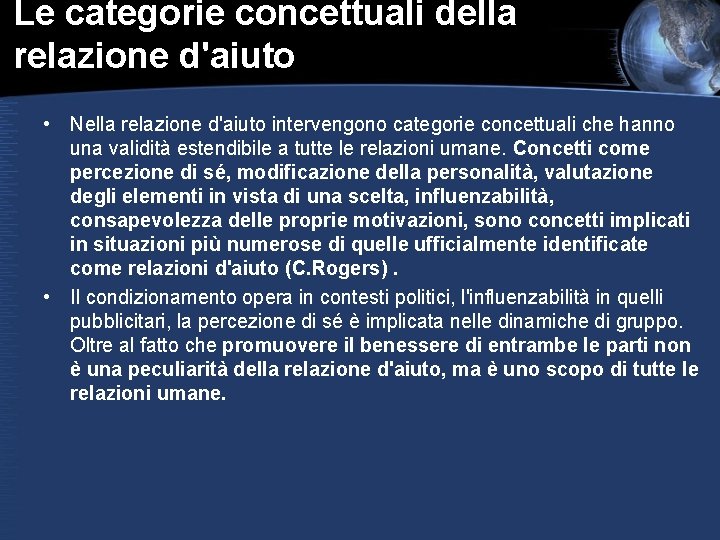 Le categorie concettuali della relazione d'aiuto

• Nella relazione d'aiuto intervengono categorie concettuali che hanno una validità estendibile a tutte le relazioni umane. Concetti come percezione di sé, modificazione della personalità, valutazione degli elementi in vista di una scelta, influenzabilità, consapevolezza delle proprie motivazioni, sono concetti implicati in situazioni più numerose di quelle ufficialmente identificate come relazioni d'aiuto (C.Rogers) .

• Il condizionamento opera in contesti politici, l'influenzabilità in quelli pubblicitari, la percezione di sé è implicata nelle dinamiche di gruppo. Oltre al fatto che promuovere il benessere di entrambe le parti non è una peculiarità della relazione d'aiuto, ma è uno scopo di tutte le relazioni umane.